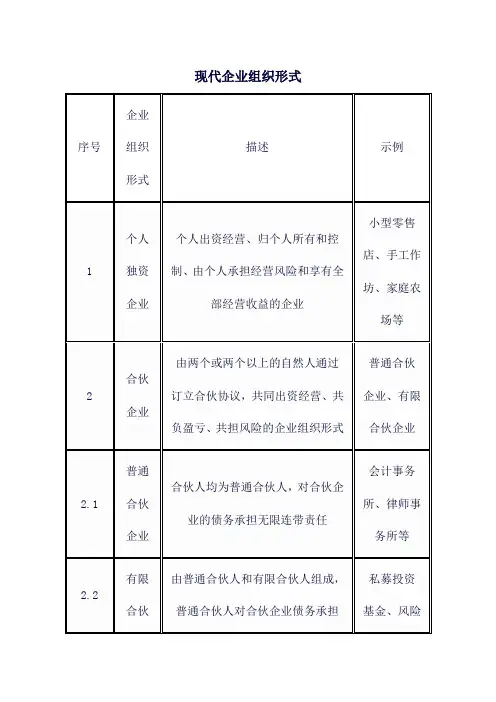 现代企业组织形式

| 序号 | 企业组织形式 | 描述 | 示例 |
|---|---|---|---|
| 1 | 个人独资企业 | 个人出资经营、归个人所有和控制、由个人承担经营风险和享有全部经营收益的企业 | 小型零售店、手工作坊、家庭农场等 |
| 2 | 合伙企业 | 由两个或两个以上的自然人通过订立合伙协议，共同出资经营、共负盈亏、共担风险的企业组织形式 | 普通合伙企业、有限合伙企业 |
| 2.1 | 普通合伙企业 | 合伙人均为普通合伙人，对合伙企业的债务承担无限连带责任 | 会计事务所、律师事务所等 |
| 2.2 | 有限合伙 | 由普通合伙人和有限合伙人组成，普通合伙人对合伙企业债务承担 | 私募投资基金、风险 |